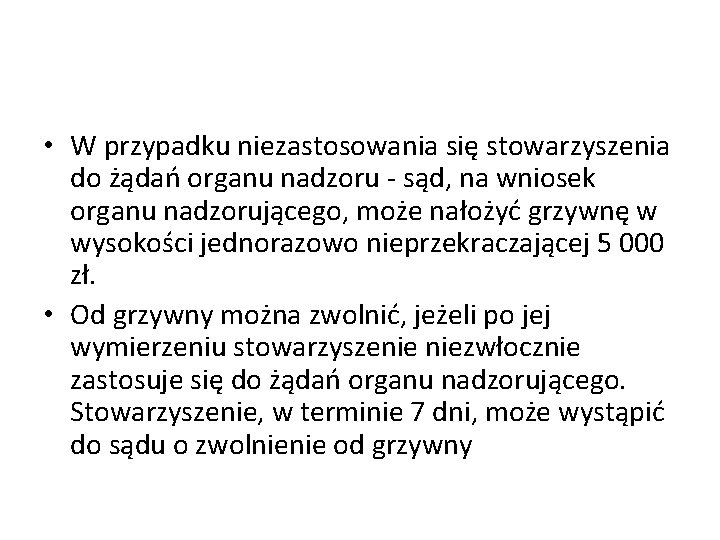 • W przypadku niezastosowania się stowarzyszenia do żądań organu nadzoru - sąd, na wniosek organu nadzorującego, może nałożyć grzywnę w wysokości jednorazowo nieprzekraczającej 5 000 zł.

• Od grzywny można zwolnić, jeżeli po jej wymierzeniu stowarzyszenie niezwłocznie zastosuje się do żądań organu nadzorującego. Stowarzyszenie, w terminie 7 dni, może wystąpić do sądu o zwolnienie od grzywny